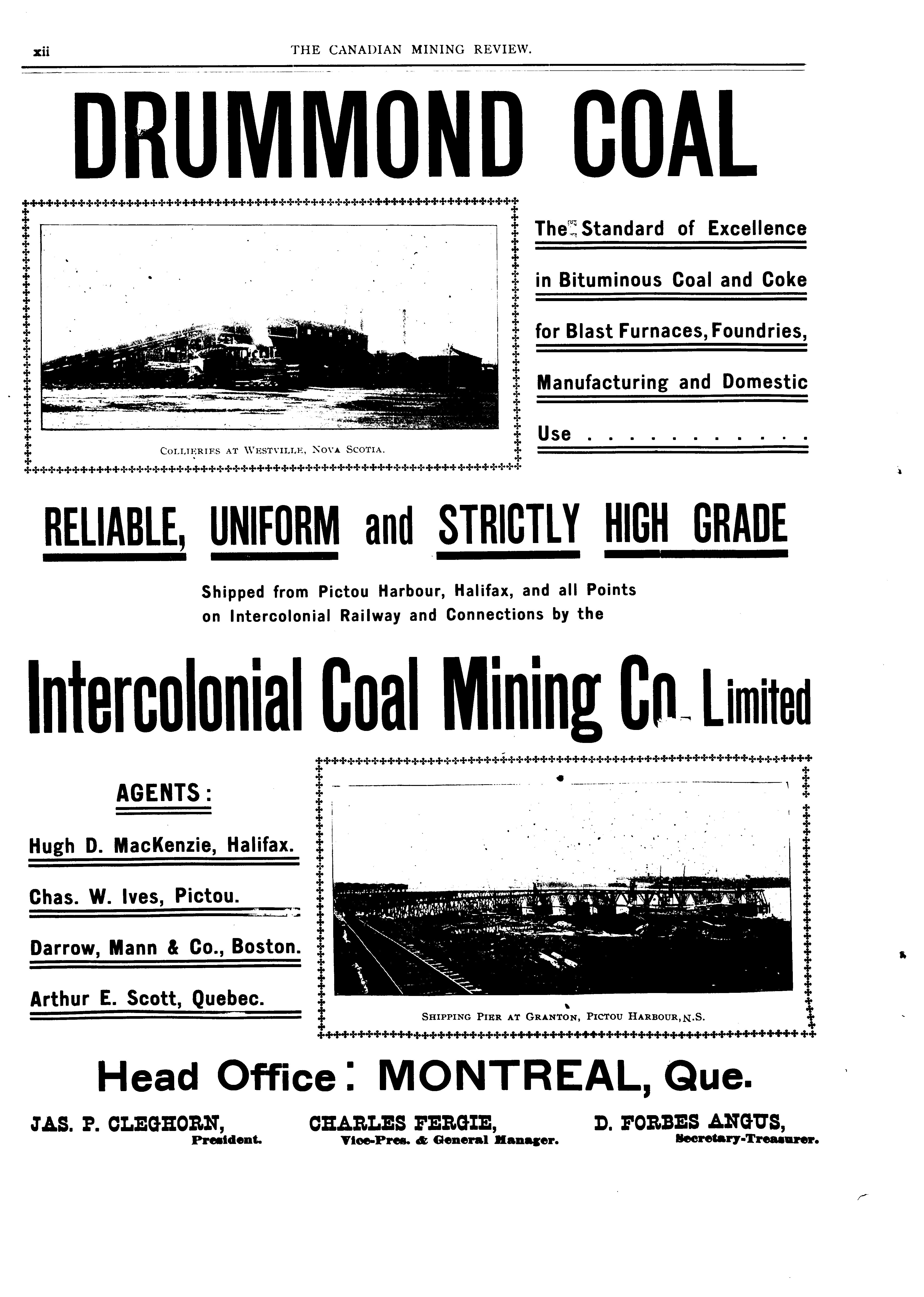 xii THE CANADIAN MINING REVIEW.

DRUMMOND COAL

COLLIERIES AT WESTVILLE, NOVA SCOTIA.

The Standard of Excellence in Bituminous Coal and Coke for Blast Furnaces, Foundries, Manufacturing and Domestic Use . . . . . . . . . . .

RELIABLE, UNIFORM and STRICTLY HIGH GRADE

Shipped from Pictou Harbour, Halifax, and all Points on Intercolonial Railway and Connections by the

Intercolonial Coal Mining Co. Limited

AGENTS:

Hugh D. MacKenzie, Halifax.

Chas. W. Ives, Pictou.

Darrow, Mann & Co., Boston.

Arthur E. Scott, Quebec.

SHIPPING PIER AT GRANTON, PICTOU HARBOUR, N.S.

Head Office: MONTREAL, Que.

JAS. P. CLEGHORN, President.

CHARLES FERGIE, Vice-Pres. & General Manager.

D. FORBES ANGUS, Secretary-Treasurer.